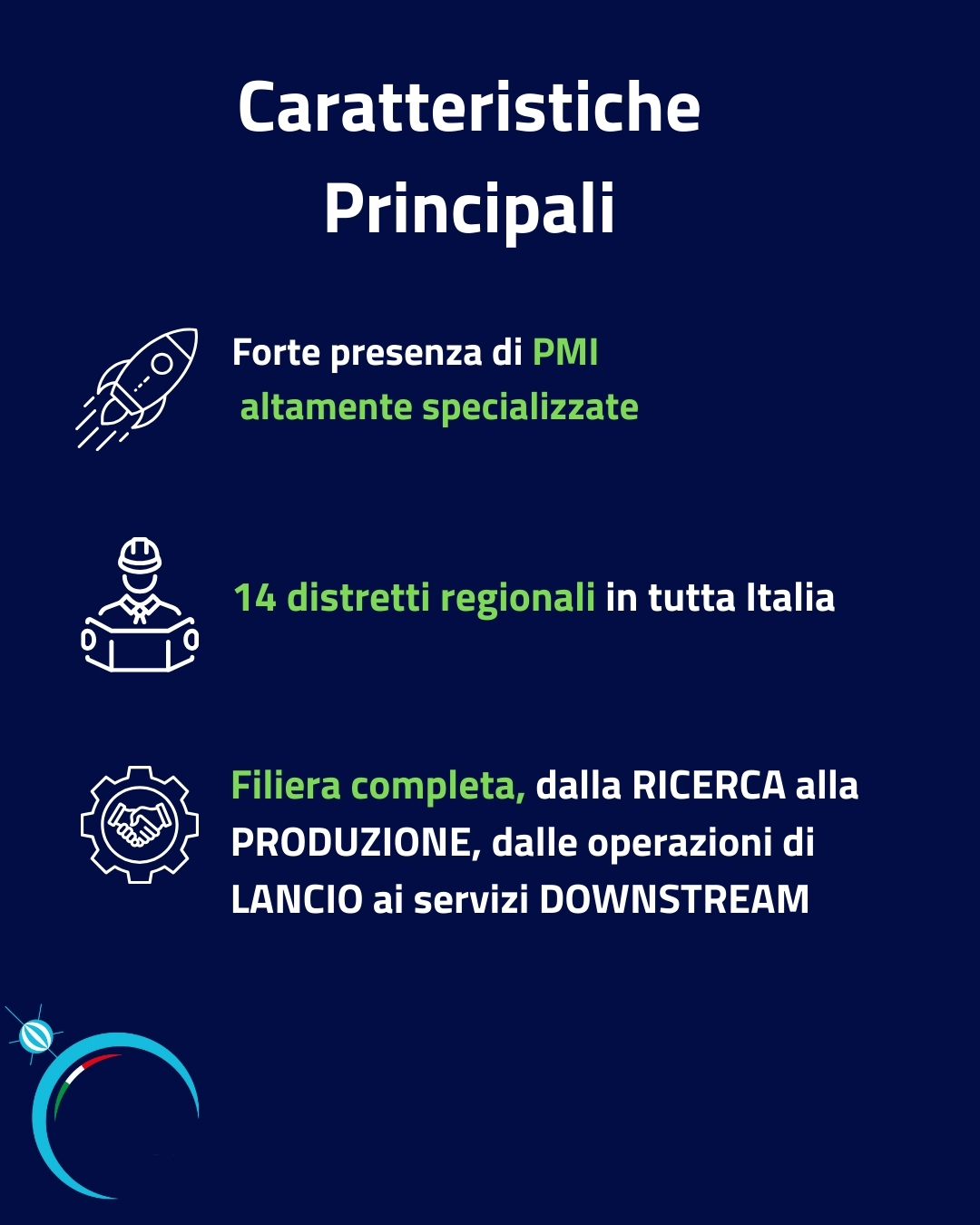 Caratteristiche Principali

Forte presenza di PMI altamente specializzate

14 distretti regionali in tutta Italia

Filiera completa, dalla RICERCA alla PRODUZIONE, dalle operazioni di LANCIO ai servizi DOWNSTREAM